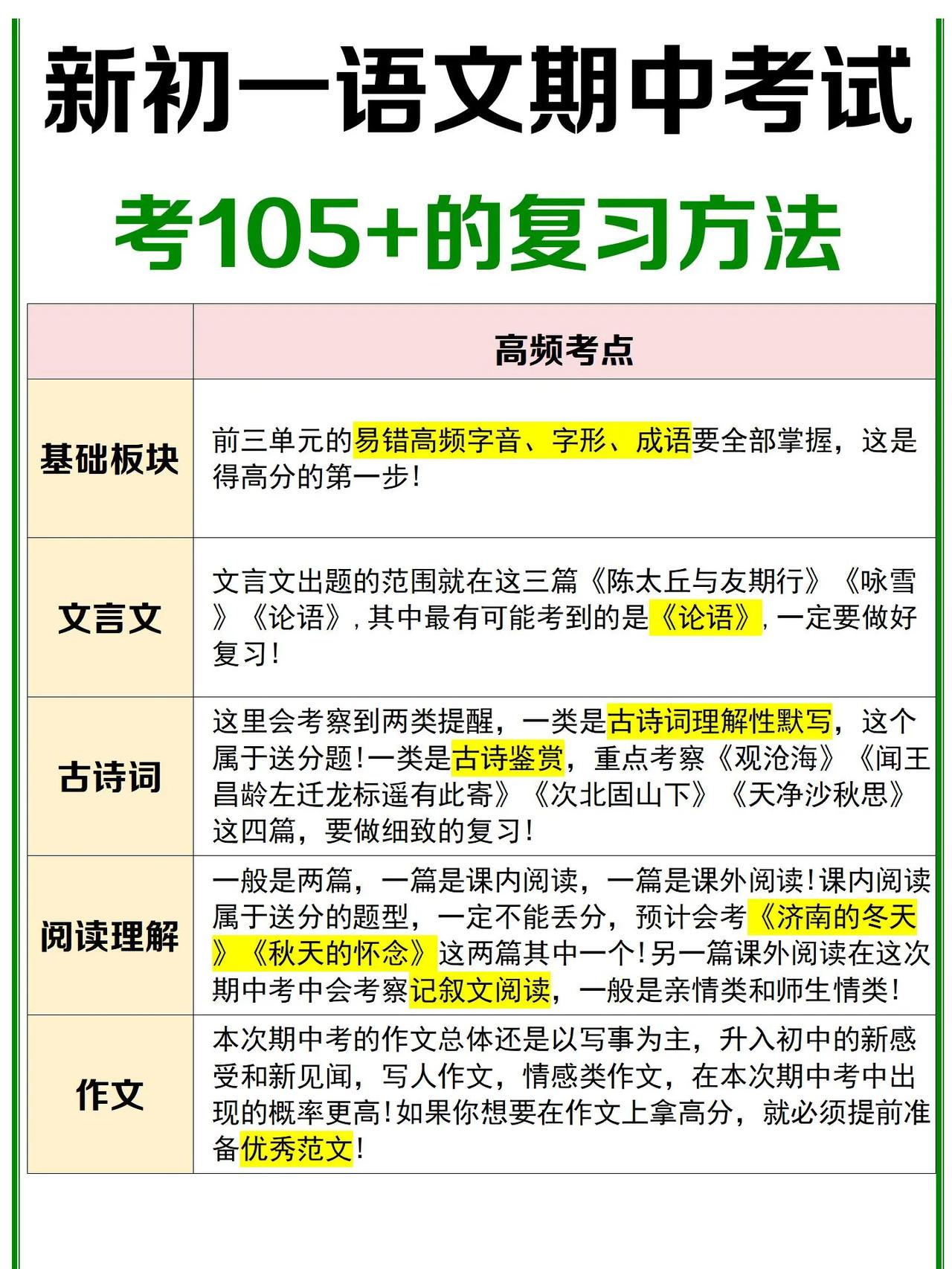 新初一语文期中考试

考105+的复习方法

| | 高频考点 |
|---|---|
| 基础板块 | 前三单元的易错高频字音、字形、成语要全部掌握，这是得高分的第一步！ |
| 文言文 | 文言文出题的范围就在这三篇《陈太丘与友期行》《咏雪》《论语》，其中最有可能考到的是《论语》，一定要做好复习！ |
| 古诗词 | 这里会考察到两类提醒，一类是古诗词理解性默写，这个属于送分题！一类是古诗鉴赏，重点考察《观沧海》《闻王昌龄左迁龙标遥有此寄》《次北固山下》《天净沙秋思》这四篇，要做细致的复习！ |
| 阅读理解 | 一般是两篇，一篇是课内阅读，一篇是课外阅读！课内阅读属于送分的题型，一定不能丢分，预计会考《济南的冬天》《秋天的怀念》这两篇其中一个！另一篇课外阅读在这次期中考中会考察记叙文阅读，一般是亲情类和师生情类！ |
| 作文 | 本次期中考的作文总体还是以写事为主，升入初中的新感受和新见闻，写人作文，情感类作文，在本次期中考中出现的概率更高！如果你想要在作文上拿高分，就必须提前准备优秀范文！ |